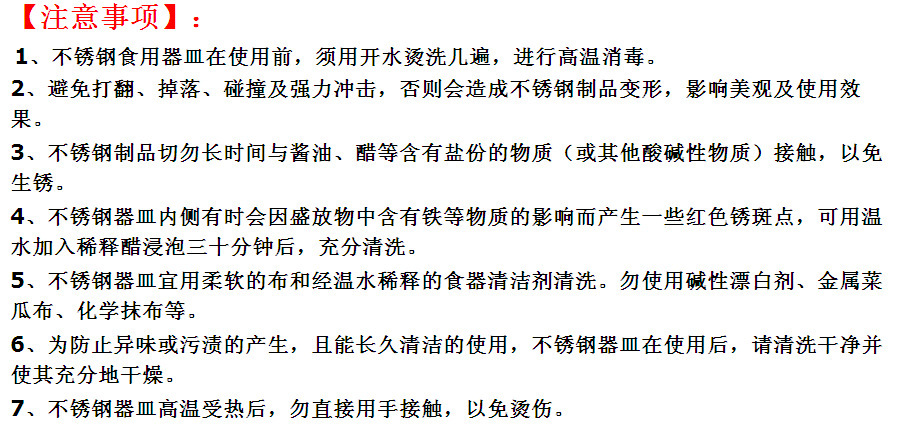 【注意事项】:

1、不锈钢食用器皿在使用前，须用开水烫洗几遍，进行高温消毒。

2、避免打翻、掉落、碰撞及强力冲击，否则会造成不锈钢制品变形，影响美观及使用效果。

3、不锈钢制品切勿长时间与酱油、醋等含有盐份的物质（或其他酸碱性物质）接触，以免生锈。

4、不锈钢器皿内侧有时会因盛放物中含有铁等物质的影响而产生一些红色锈斑点，可用温水加入稀释醋浸泡三十分钟后，充分清洗。

5、不锈钢器皿宜用柔软的布和经温水稀释的食器清洁剂清洗。勿使用碱性漂白剂、金属菜瓜布、化学抹布等。

6、为防止异味或污渍的产生，且能长久清洁的使用，不锈钢器皿在使用后，请清洗干净并使其充分地干燥。

7、不锈钢器皿高温受热后，勿直接用手接触，以免烫伤。